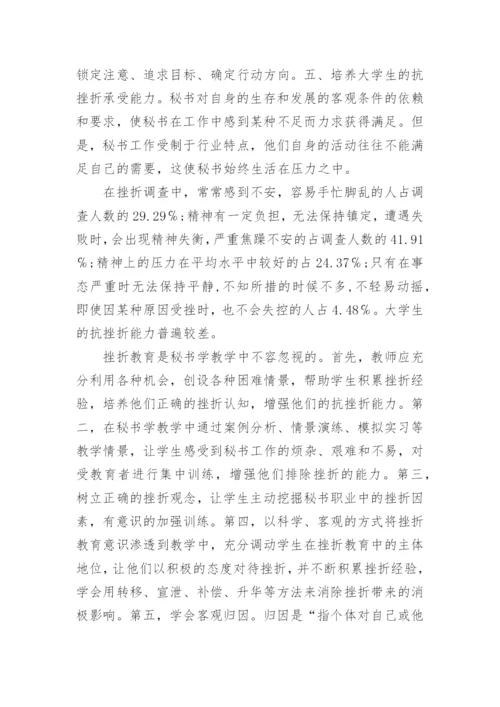 锁定注意、追求目标、确定行动方向。五、培养大学生的抗挫折承受能力。秘书对自身的生存和发展的客观条件的依赖和要求，使秘书在工作中感到某种不足而力求获得满足。但是，秘书工作受制于行业特点，他们自身的活动往往不能满足自己的需要，这使秘书始终生活在压力之中。

在挫折调查中，常常感到不安，容易手忙脚乱的人占调查人数的29.29%；精神有一定负担，无法保持镇定，遭遇失败时，会出现精神失衡，严重焦躁不安的占调查人数的41.91%；精神上的压力在平均水平中较好的占24.37%；只有在事态严重时无法保持平静，不知所措的时候不多，不轻易动摇，即使因某种原因受挫时，也不会失控的人占4.48%。大学生的抗挫折能力普遍较差。

挫折教育是秘书学教学中不容忽视的。首先，教师应充分利用各种机会，创设各种困难情景，帮助学生积累挫折经验，培养他们正确的挫折认知，增强他们的抗挫折能力。第二，在秘书学教学中通过案例分析、情景演练、模拟实习等教学情景，让学生感受到秘书工作的烦杂、艰难和不易，对受教育者进行集中训练，增强他们排除挫折的能力。第三，树立正确的挫折观念，让学生主动挖掘秘书职业中的挫折因素，有意识的加强训练。第四，以科学、客观的方式将挫折教育意识渗透到教学中，充分调动学生在挫折教育中的主体地位，让他们以积极的态度对待挫折，并不断积累挫折经验，学会用转移、宣泄、补偿、升华等方法来消除挫折带来的消极影响。第五，学会客观归因。归因是“指个体对自己或他